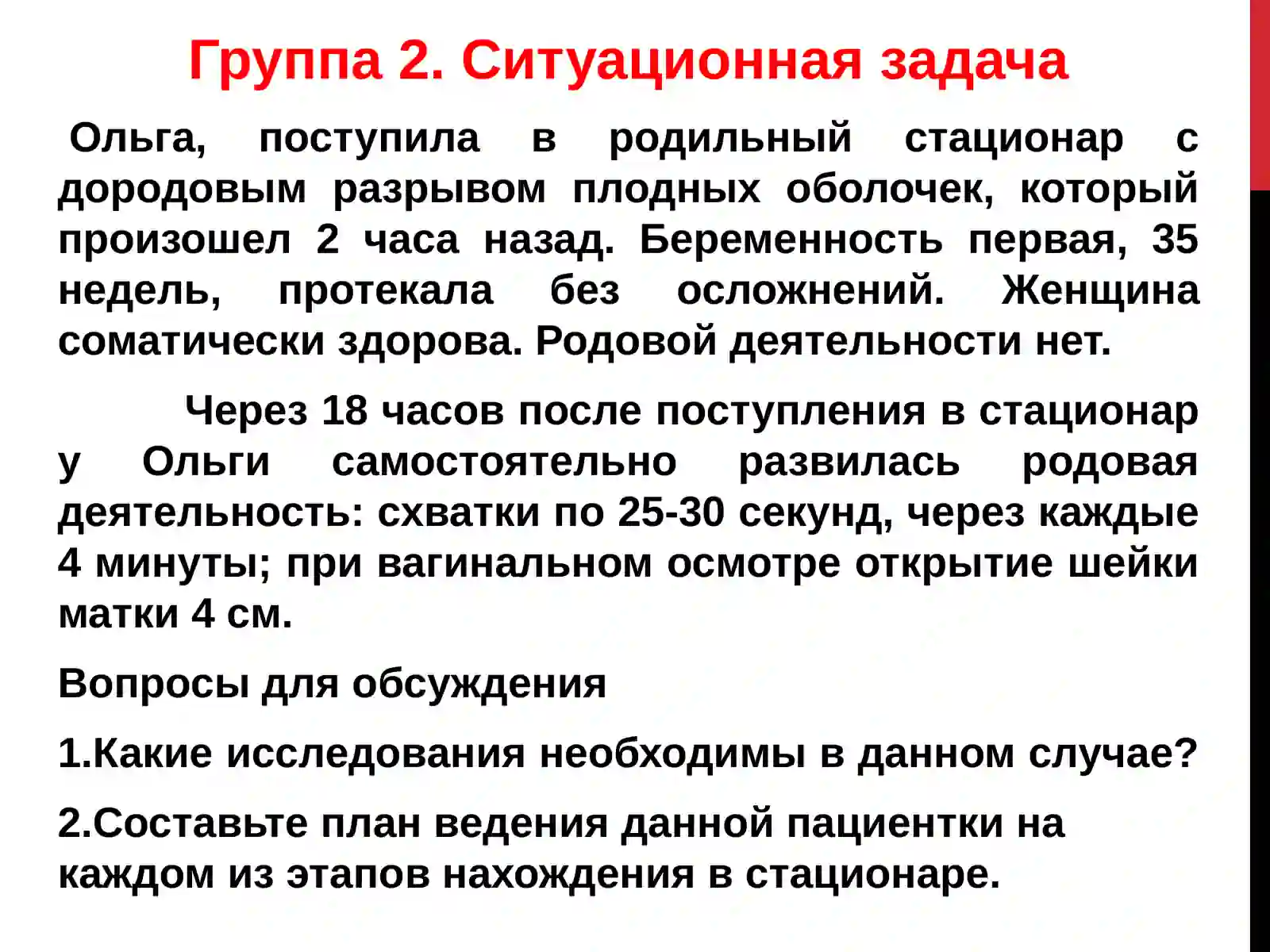 Группа 2. Ситуационная задача

Ольга, поступила в родильный стационар с дородовым разрывом плодных оболочек, который произошел 2 часа назад. Беременность первая, 35 недель, протекала без осложнений. Женщина соматически здорова. Родовой деятельности нет.

Через 18 часов после поступления в стационар у Ольги самостоятельно развилась родовая деятельность: схватки по 25-30 секунд, через каждые 4 минуты; при вагинальном осмотре открытие шейки матки 4 см.

Вопросы для обсуждения

1.Какие исследования необходимы в данном случае?

2.Составьте план ведения данной пациентки на каждом из этапов нахождения в стационаре.